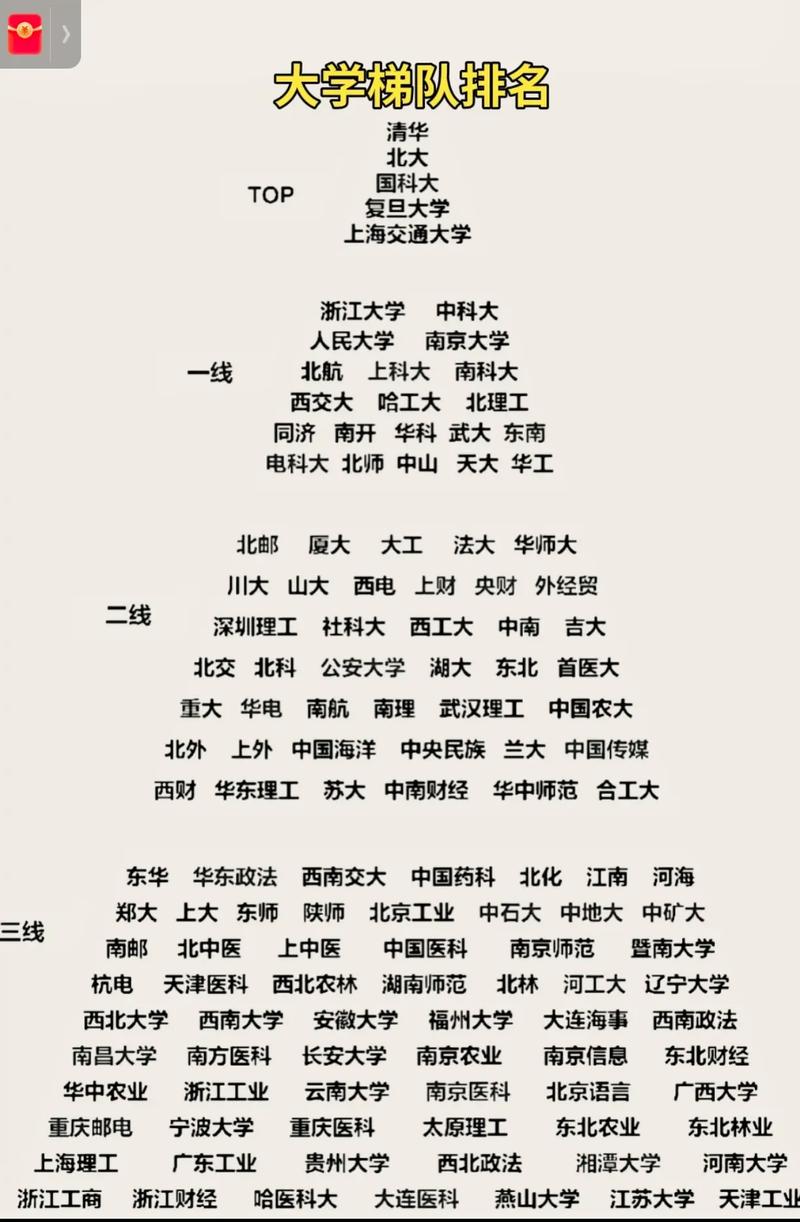 大学梯队排名

TOP
清华
北大
国科大
复旦大学
上海交通大学

一线
浙江大学 中科大
人民大学 南京大学
北航 上科大 南科大
西交大 哈工大 北理工
同济 南开 华科 武大 东南
电科大 北师 中山 天大 华工

二线
北邮 厦大 大工 法大 华师大
川大 山大 西电 上财 央财 外经贸
深圳理工 社科大 西工大 中南 吉大
北交 北科 公安大学 湖大 东北 首医大
重大 华电 南航 南理 武汉理工 中国农大
北外 上外 中国海洋 中央民族 兰大 中国传媒
西财 华东理工 苏大 中南财经 华中师范 合工大

三线
东华 华东政法 西南交大 中国药科 北化 江南 河海
郑大 上大 东师 陕师 北京工业 中石大 中地大 中矿大
南邮 北中医 上中医 中国医科 南京师范 暨南大学
杭电 天津医科 西北农林 湖南师范 北林 河工大 辽宁大学
西北大学 西南大学 安徽大学 福州大学 大连海事 西南政法
南昌大学 南方医科 长安大学 南京农业 南京信息 东北财经
华中农业 浙江工业 云南大学 南京医科 北京语言 广西大学
重庆邮电 宁波大学 重庆医科 太原理工 东北农业 东北林业
上海理工 广东工业 贵州大学 西北政法 湘潭大学 河南大学
浙江工商 浙江财经 哈医科大 大连医科 燕山大学 江苏大学 天津工业